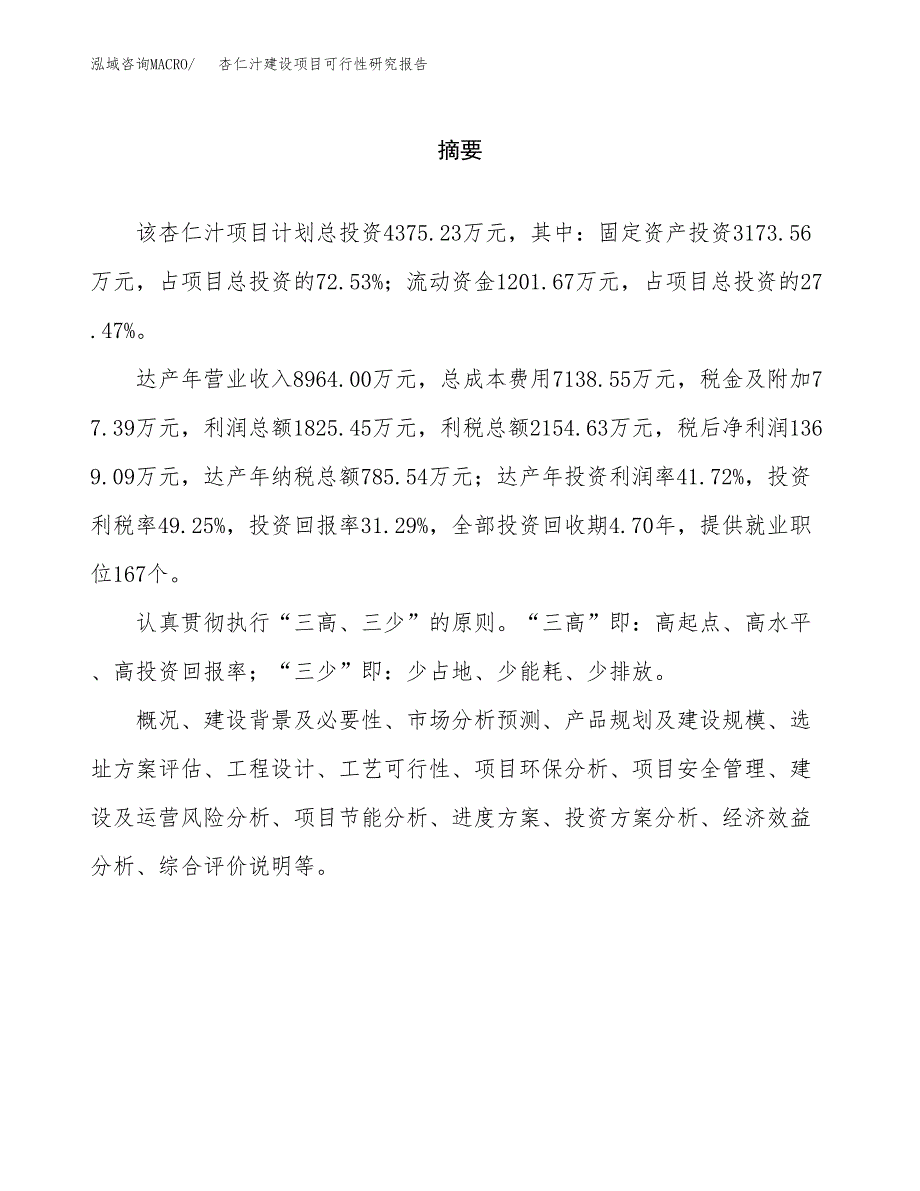 泓域咨询MACRO/　杏仁汁建设项目可行性研究报告

摘要

该杏仁汁项目计划总投资4375.23万元，其中：固定资产投资3173.56万元，占项目总投资的72.53%；流动资金1201.67万元，占项目总投资的27.47%。

达产年营业收入8964.00万元，总成本费用7138.55万元，税金及附加77.39万元，利润总额1825.45万元，利税总额2154.63万元，税后净利润1369.09万元，达产年纳税总额785.54万元；达产年投资利润率41.72%，投资利税率49.25%，投资回报率31.29%，全部投资回收期4.70年，提供就业职位167个。

认真贯彻执行“三高、三少”的原则。“三高”即：高起点、高水平、高投资回报率；“三少”即：少占地、少能耗、少排放。

概况、建设背景及必要性、市场分析预测、产品规划及建设规模、选址方案评估、工程设计、工艺可行性、项目环保分析、项目安全管理、建设及运营风险分析、项目节能分析、进度方案、投资方案分析、经济效益分析、综合评价说明等。